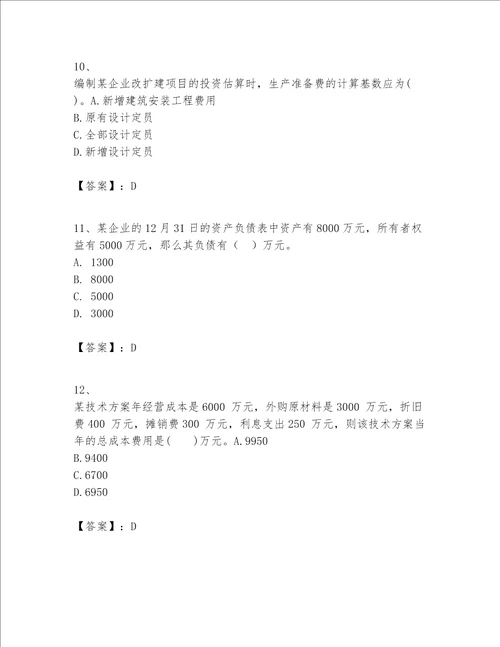 10、
编制某企业改扩建项目的投资估算时，生产准备费的计算基数应为( )。A.新增建筑安装工程费用
B.原有设计定员
C.全部设计定员
D.新增设计定员

【答案】：D

11、某企业的12月31日的资产负债表中资产有8000万元，所有者权益有5000万元，那么其负债有（ ）万元。
A. 1300
B. 8000
C. 5000
D. 3000

【答案】：D

12、
某技术方案年经营成本是6000 万元，外购原材料是3000 万元，折旧费400 万元，摊销费300 万元，利息支出250 万元，则该技术方案当年的总成本费用是( )万元。A.9950
B.9400
C.6700
D.6950

【答案】：D